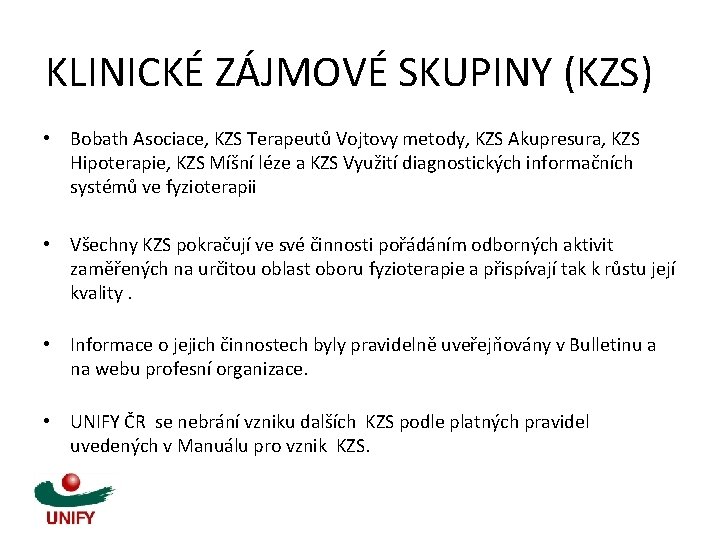 KLINICKÉ ZÁJMOVÉ SKUPINY (KZS)

• Bobath Asociace, KZS Terapeutů Vojtovy metody, KZS Akupresura, KZS Hipoterapie, KZS Míšní léze a KZS Využití diagnostických informačních systémů ve fyzioterapii

• Všechny KZS pokračují ve své činnosti pořádáním odborných aktivit zaměřených na určitou oblast oboru fyzioterapie a přispívají tak k růstu její kvality .

• Informace o jejich činnostech byly pravidelně uveřejňovány v Bulletinu a na webu profesní organizace.

• UNIFY ČR se nebrání vzniku dalších KZS podle platných pravidel uvedených v Manuálu pro vznik KZS.

UNIFY